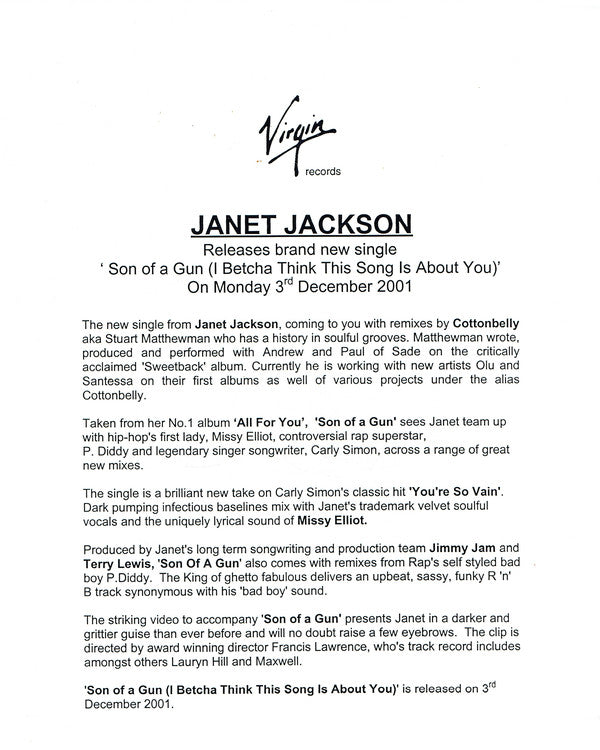 Virgin
records

JANET JACKSON
Releases brand new single
' Son of a Gun (I Betcha Think This Song Is About You)'
On Monday 3$^{rd}$ December 2001

The new single from Janet Jackson, coming to you with remixes by Cottonbelly aka Stuart Matthewman who has a history in soulful grooves. Matthewman wrote, produced and performed with Andrew and Paul of Sade on the critically acclaimed 'Sweetback' album. Currently he is working with new artists Olu and Santessa on their first albums as well of various projects under the alias Cottonbelly.

Taken from her No.1 album 'All For You', 'Son of a Gun' sees Janet team up with hip-hop's first lady, Missy Elliot, controversial rap superstar, P. Diddy and legendary singer songwriter, Carly Simon, across a range of great new mixes.

The single is a brilliant new take on Carly Simon's classic hit 'You're So Vain'. Dark pumping infectious baselines mix with Janet's trademark velvet soulful vocals and the uniquely lyrical sound of Missy Elliot.

Produced by Janet's long term songwriting and production team Jimmy Jam and Terry Lewis, 'Son Of A Gun' also comes with remixes from Rap's self styled bad boy P.Diddy. The King of ghetto fabulous delivers an upbeat, sassy, funky R 'n' B track synonymous with his 'bad boy' sound.

The striking video to accompany 'Son of a Gun' presents Janet in a darker and grittier guise than ever before and will no doubt raise a few eyebrows. The clip is directed by award winning director Francis Lawrence, who's track record includes amongst others Lauryn Hill and Maxwell.

'Son of a Gun (I Betcha Think This Song Is About You)' is released on 3$^{rd}$ December 2001.